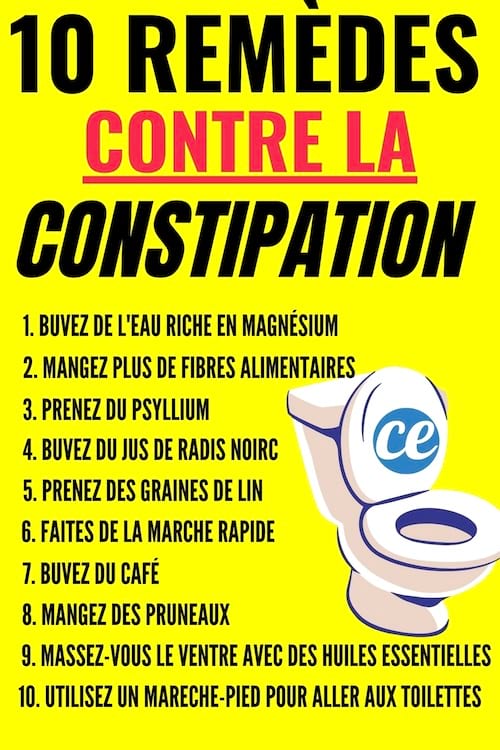 10 REMÈDES
CONTRE LA
CONSTIPATION

1. BUVEZ DE L'EAU RICHE EN MAGNÉSIUM
2. MANGEZ PLUS DE FIBRES ALIMENTAIRES
3. PRENEZ DU PSYLLIUM
4. BUVEZ DU JUS DE RADIS NOIRC
5. PRENEZ DES GRAINES DE LIN
6. FAITES DE LA MARCHE RAPIDE
7. BUVEZ DU CAFÉ
8. MANGEZ DES PRUNEAUX
9. MASSEZ-VOUS LE VENTRE AVEC DES HUILES ESSENTIELLES
10. UTILISEZ UN MARECHE-PIED POUR ALLER AUX TOILETTES

ce